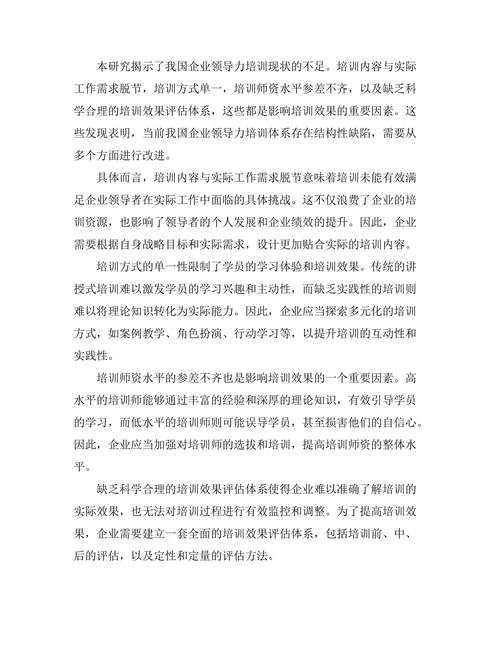 本研究揭示了我国企业领导力培训现状的不足。培训内容与实际工作需求脱节，培训方式单一，培训师资水平参差不齐，以及缺乏科学合理的培训效果评估体系，这些都是影响培训效果的重要因素。这些发现表明，当前我国企业领导力培训体系存在结构性缺陷，需要从多个方面进行改进。

具体而言，培训内容与实际工作需求脱节意味着培训未能有效满足企业领导者在实际工作中面临的具体挑战。这不仅浪费了企业的培训资源，也影响了领导者的个人发展和企业绩效的提升。因此，企业需要根据自身战略目标和实际需求，设计更加贴合实际的培训内容。

培训方式的单一性限制了学员的学习体验和培训效果。传统的讲授式培训难以激发学员的学习兴趣和主动性，而缺乏实践性的培训则难以将理论知识转化为实际能力。因此，企业应当探索多元化的培训方式，如案例教学、角色扮演、行动学习等，以提升培训的互动性和实践性。

培训师资水平的参差不齐也是影响培训效果的一个重要因素。高水平的培训师能够通过丰富的经验和深厚的理论知识，有效引导学员的学习，而低水平的培训师则可能误导学员，甚至损害他们的自信心。因此，企业应当加强对培训师的选拔和培训，提高培训师资的整体水平。

缺乏科学合理的培训效果评估体系使得企业难以准确了解培训的实际效果，也无法对培训过程进行有效监控和调整。为了提高培训效果，企业需要建立一套全面的培训效果评估体系，包括培训前、中、后的评估，以及定性和定量的评估方法。